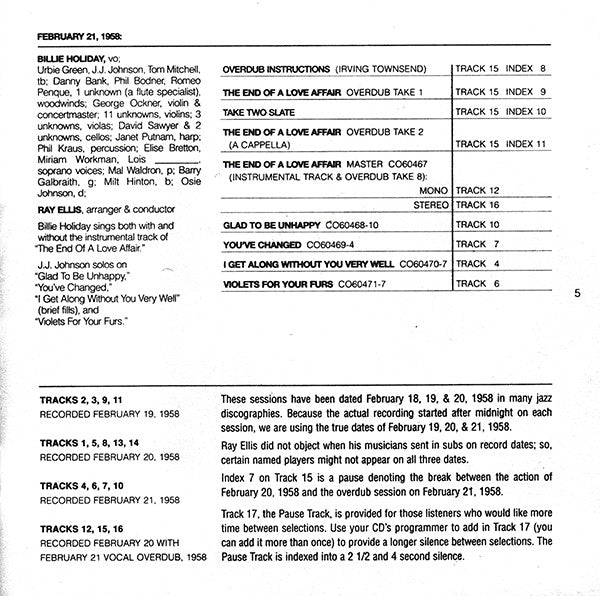 FEBRUARY 21, 1958:

BILLIE HOLIDAY, vo;
Urbie Green, J.J. Johnson, Tom Mitchell, tb; Danny Bank, Phil Bodner, Romeo Penque, 1 unknown (a flute specialist), woodwinds; George Ockner, violin & concertmaster; 11 unknowns, violins; 3 unknowns, violas; David Sawyer & 2 unknowns, cellos; Janet Putnam, harp; Phil Kraus, percussion; Elise Bretton, Miriam Workman, Lois ________, soprano voices; Mal Waldron, p; Barry Galbraith, g; Milt Hinton, b; Osie Johnson, d;

RAY ELLIS, arranger & conductor

Billie Holiday sings both with and without the instrumental track of "The End Of A Love Affair."

J.J. Johnson solos on "Glad To Be Unhappy," "You've Changed," "I Get Along Without You Very Well" (brief fills), and "Violets For Your Furs."

| | |
|---|---|
| OVERDUB INSTRUCTIONS (IRVING TOWNSEND) | TRACK 15 INDEX 8 |
| THE END OF A LOVE AFFAIR OVERDUB TAKE 1 | TRACK 15 INDEX 9 |
| TAKE TWO SLATE | TRACK 15 INDEX 10 |
| THE END OF A LOVE AFFAIR OVERDUB TAKE 2 (A CAPPELLA) | TRACK 15 INDEX 11 |
| THE END OF A LOVE AFFAIR MASTER CO60467 (INSTRUMENTAL TRACK & OVERDUB TAKE 8): MONO | TRACK 12 |
| STEREO | TRACK 16 |
| GLAD TO BE UNHAPPY CO60468-10 | TRACK 10 |
| YOU'VE CHANGED CO60469-4 | TRACK 7 |
| I GET ALONG WITHOUT YOU VERY WELL CO60470-7 | TRACK 4 |
| VIOLETS FOR YOUR FURS CO60471-7 | TRACK 6 |

5

TRACKS 2, 3, 9, 11
RECORDED FEBRUARY 19, 1958

TRACKS 1, 5, 8, 13, 14
RECORDED FEBRUARY 20, 1958

TRACKS 4, 6, 7, 10
RECORDED FEBRUARY 21, 1958

TRACKS 12, 15, 16
RECORDED FEBRUARY 20 WITH FEBRUARY 21 VOCAL OVERDUB, 1958

These sessions have been dated February 18, 19, & 20, 1958 in many jazz discographies. Because the actual recording started after midnight on each session, we are using the true dates of February 19, 20, & 21, 1958.

Ray Ellis did not object when his musicians sent in subs on record dates; so, certain named players might not appear on all three dates.

Index 7 on Track 15 is a pause denoting the break between the action of February 20, 1958 and the overdub session on February 21, 1958.

Track 17, the Pause Track, is provided for those listeners who would like more time between selections. Use your CD's programmer to add in Track 17 (you can add it more than once) to provide a longer silence between selections. The Pause Track is indexed into a 2 1/2 and 4 second silence.